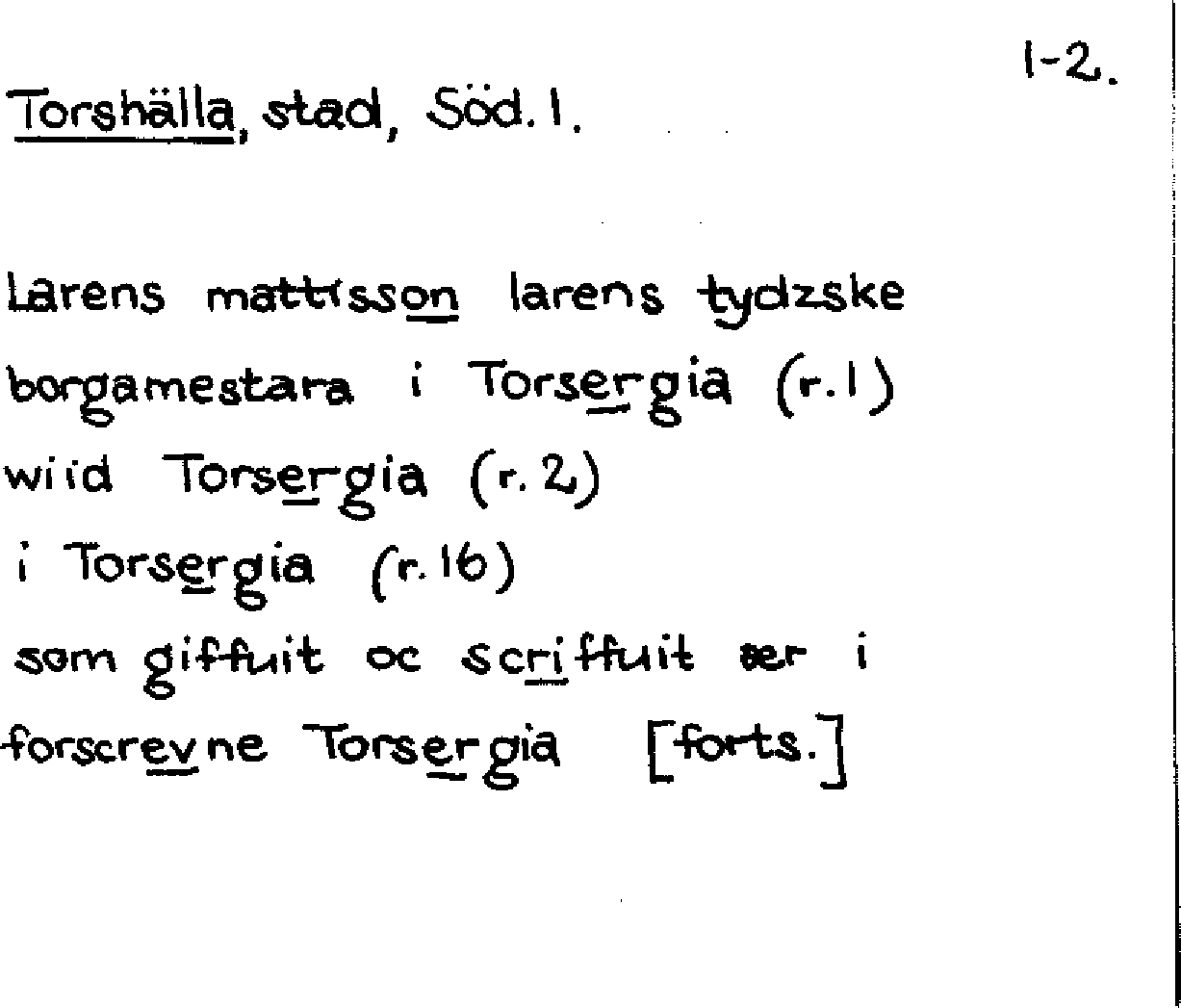 1-2.

Torshälla, stad, Söd. 1.

Larens mattisson larens tydzske borgamestara i Torsergia (r. 1)
wiid Torsergia (r. 2)
i Torsergia (r. 16)
som giffuit oc scriffuit ær i forscrevne Torsergia [forts.]